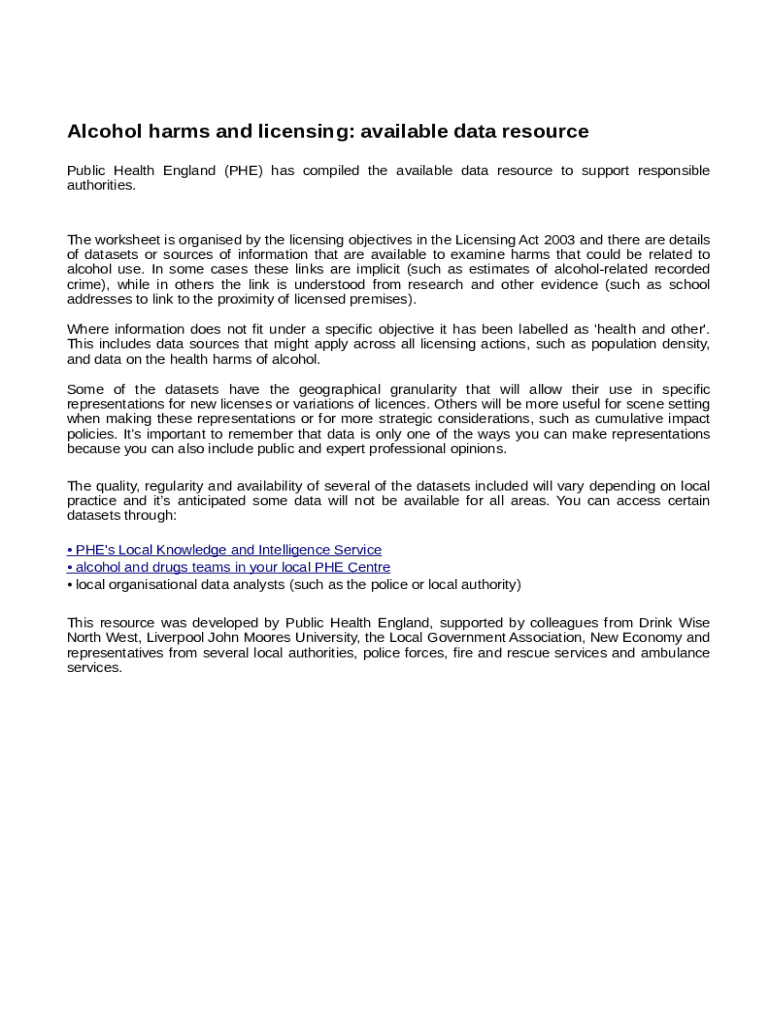 Alcohol harms and licensing: available data resource

Public Health England (PHE) has compiled the available data resource to support responsible authorities.

The worksheet is organised by the licensing objectives in the Licensing Act 2003 and there are details of datasets or sources of information that are available to examine harms that could be related to alcohol use. In some cases these links are implicit (such as estimates of alcohol-related recorded crime), while in others the link is understood from research and other evidence (such as school addresses to link to the proximity of licensed premises).

Where information does not fit under a specific objective it has been labelled as 'health and other'. This includes data sources that might apply across all licensing actions, such as population density, and data on the health harms of alcohol.

Some of the datasets have the geographical granularity that will allow their use in specific representations for new licenses or variations of licences. Others will be more useful for scene setting when making these representations or for more strategic considerations, such as cumulative impact policies. It's important to remember that data is only one of the ways you can make representations because you can also include public and expert professional opinions.

The quality, regularity and availability of several of the datasets included will vary depending on local practice and it's anticipated some data will not be available for all areas. You can access certain datasets through:

• PHE's Local Knowledge and Intelligence Service
• alcohol and drugs teams in your local PHE Centre
• local organisational data analysts (such as the police or local authority)

This resource was developed by Public Health England, supported by colleagues from Drink Wise North West, Liverpool John Moores University, the Local Government Association, New Economy and representatives from several local authorities, police forces, fire and rescue services and ambulance services.